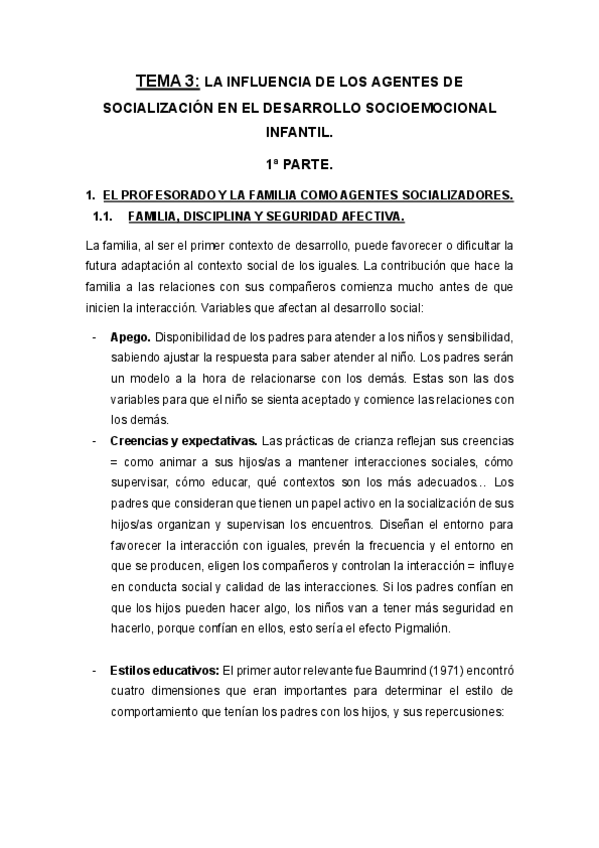 TEMA 3: LA INFLUENCIA DE LOS AGENTES DE SOCIALIZACIÓN EN EL DESARROLLO SOCIOEMOCIONAL INFANTIL.

1ª PARTE.

1. EL PROFESORADO Y LA FAMILIA COMO AGENTES SOCIALIZADORES.

1.1. FAMILIA, DISCIPLINA Y SEGURIDAD AFECTIVA.

La familia, al ser el primer contexto de desarrollo, puede favorecer o dificultar la futura adaptación al contexto social de los iguales. La contribución que hace la familia a las relaciones con sus compañeros comienza mucho antes de que inicien la interacción. Variables que afectan al desarrollo social:

- Apego. Disponibilidad de los padres para atender a los niños y sensibilidad, sabiendo ajustar la respuesta para saber atender al niño. Los padres serán un modelo a la hora de relacionarse con los demás. Estas son las dos variables para que el niño se sienta aceptado y comience las relaciones con los demás.

- Creencias y expectativas. Las prácticas de crianza reflejan sus creencias = como animar a sus hijos/as a mantener interacciones sociales, cómo supervisar, cómo educar, qué contextos son los más adecuados… Los padres que consideran que tienen un papel activo en la socialización de sus hijos/as organizan y supervisan los encuentros. Diseñan el entorno para favorecer la interacción con iguales, prevén la frecuencia y el entorno en que se producen, eligen los compañeros y controlan la interacción = influye en conducta social y calidad de las interacciones. Si los padres confían en que los hijos pueden hacer algo, los niños van a tener más seguridad en hacerlo, porque confían en ellos, esto sería el efecto Pigmalión.

- Estilos educativos: El primer autor relevante fue Baumrind (1971) encontró cuatro dimensiones que eran importantes para determinar el estilo de comportamiento que tenían los padres con los hijos, y sus repercusiones: